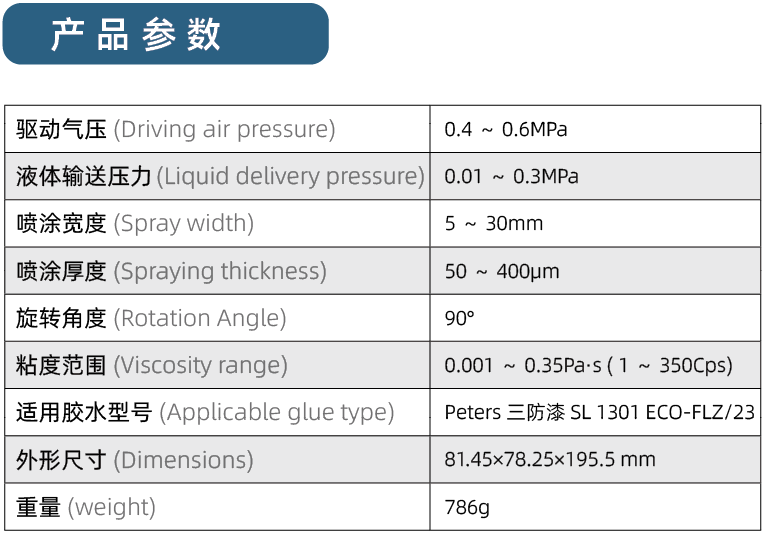 产品参数

| 驱动气压 (Driving air pressure) | 0.4 ~ 0.6MPa |
|---|---|
| 液体输送压力 (Liquid delivery pressure) | 0.01 ~ 0.3MPa |
| 喷涂宽度 (Spray width) | 5 ~ 30mm |
| 喷涂厚度 (Spraying thickness) | 50 ~ 400μm |
| 旋转角度 (Rotation Angle) | 90° |
| 粘度范围 (Viscosity range) | 0.001 ~ 0.35Pa·s ( 1 ~ 350Cps) |
| 适用胶水型号 (Applicable glue type) | Peters 三防漆 SL 1301 ECO-FLZ/23 |
| 外形尺寸 (Dimensions) | 81.45×78.25×195.5 mm |
| 重量 (weight) | 786g |